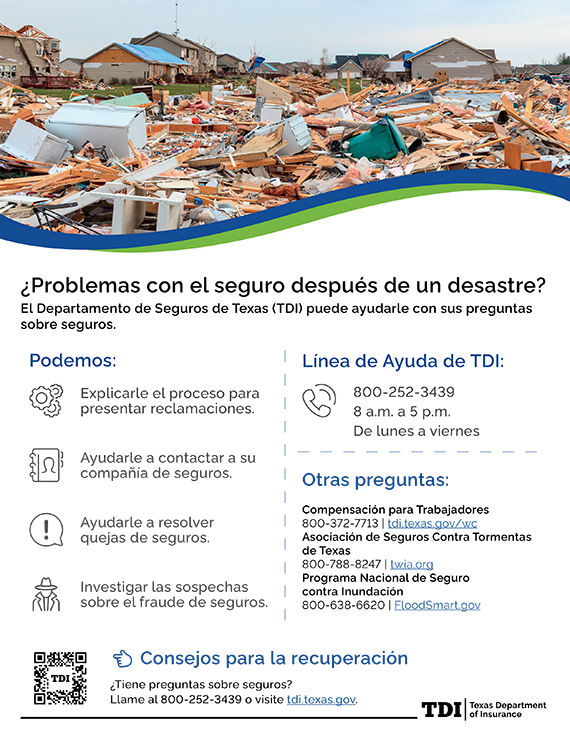 ¿Problemas con el seguro después de un desastre?

El Departamento de Seguros de Texas (TDI) puede ayudarle con sus preguntas sobre seguros.

Podemos:

Explicarle el proceso para presentar reclamaciones.

Ayudarle a contactar a su compañía de seguros.

Ayudarle a resolver quejas de seguros.

Investigar las sospechas sobre el fraude de seguros.

Línea de Ayuda de TDI:

800-252-3439
8 a.m. a 5 p.m.
De lunes a viernes

Otras preguntas:

Compensación para Trabajadores
800-372-7713 | tdi.texas.gov/wc
Asociación de Seguros Contra Tormentas de Texas
800-788-8247 | twia.org
Programa Nacional de Seguro contra Inundación
800-638-6620 | FloodSmart.gov

TDI

Consejos para la recuperación

¿Tiene preguntas sobre seguros?
Llame al 800-252-3439 o visite tdi.texas.gov.

TDI | Texas Department of Insurance